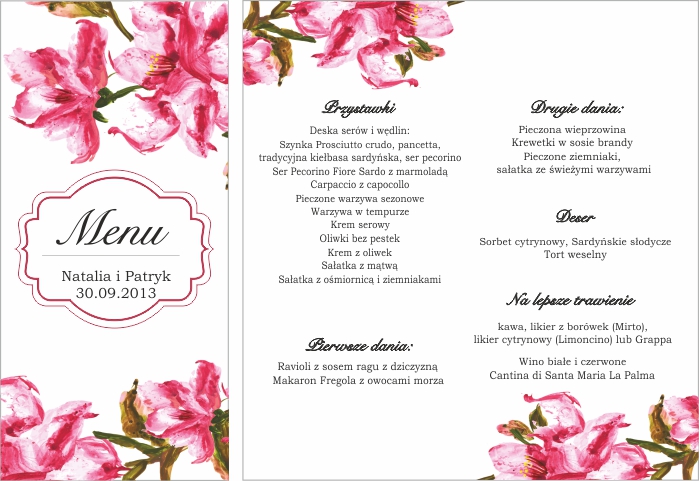 Menu

Natalia i Patryk
30.09.2013

Przystawki

Deska serów i wędlin:
Szynka Prosciutto crudo, pancetta,
tradycyjna kiełbasa sardyńska, ser pecorino
Ser Pecorino Fiore Sardo z marmoladą
Carpaccio z capocollo
Pieczone warzywa sezonowe
Warzywa w tempurze
Krem serowy
Oliwki bez pestek
Krem z oliwek
Sałatka z mątwą
Sałatka z ośmiornicą i ziemniakami

Pierwsze dania:

Ravioli z sosem ragu z dziczyzną
Makaron Fregola z owocami morza

Drugie dania:

Pieczona wieprzowina
Krewetki w sosie brandy
Pieczone ziemniaki,
sałatka ze świeżymi warzywami

Deser

Sorbet cytrynowy, Sardyńskie słodycze
Tort weselny

Na lepsze trawienie

kawa, likier z borówek (Mirto),
likier cytrynowy (Limoncino) lub Grappa

Wino białe i czerwone
Cantina di Santa Maria La Palma